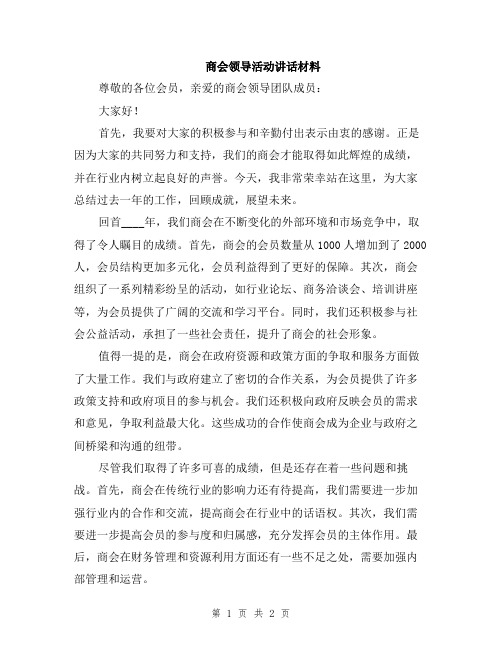 商会领导活动讲话材料

尊敬的各位会员，亲爱的商会领导团队成员：

大家好！

首先，我要对大家的积极参与和辛勤付出表示由衷的感谢。正是因为大家的共同努力和支持，我们的商会才能取得如此辉煌的成绩，并在行业内树立起良好的声誉。今天，我非常荣幸站在这里，为大家总结过去一年的工作，回顾成就，展望未来。

回首____年，我们商会在不断变化的外部环境和市场竞争中，取得了令人瞩目的成绩。首先，商会的会员数量从1000人增加到了2000人，会员结构更加多元化，会员利益得到了更好的保障。其次，商会组织了一系列精彩纷呈的活动，如行业论坛、商务洽谈会、培训讲座等，为会员提供了广阔的交流和学习平台。同时，我们还积极参与社会公益活动，承担了一些社会责任，提升了商会的社会形象。

值得一提的是，商会在政府资源和政策方面的争取和服务方面做了大量工作。我们与政府建立了密切的合作关系，为会员提供了许多政策支持和政府项目的参与机会。我们还积极向政府反映会员的需求和意见，争取利益最大化。这些成功的合作使商会成为企业与政府之间桥梁和沟通的纽带。

尽管我们取得了许多可喜的成绩，但是还存在着一些问题和挑战。首先，商会在传统行业的影响力还有待提高，我们需要进一步加强行业内的合作和交流，提高商会在行业中的话语权。其次，我们需要进一步提高会员的参与度和归属感，充分发挥会员的主体作用。最后，商会在财务管理和资源利用方面还有一些不足之处，需要加强内部管理和运营。

第 1 页 共 2 页